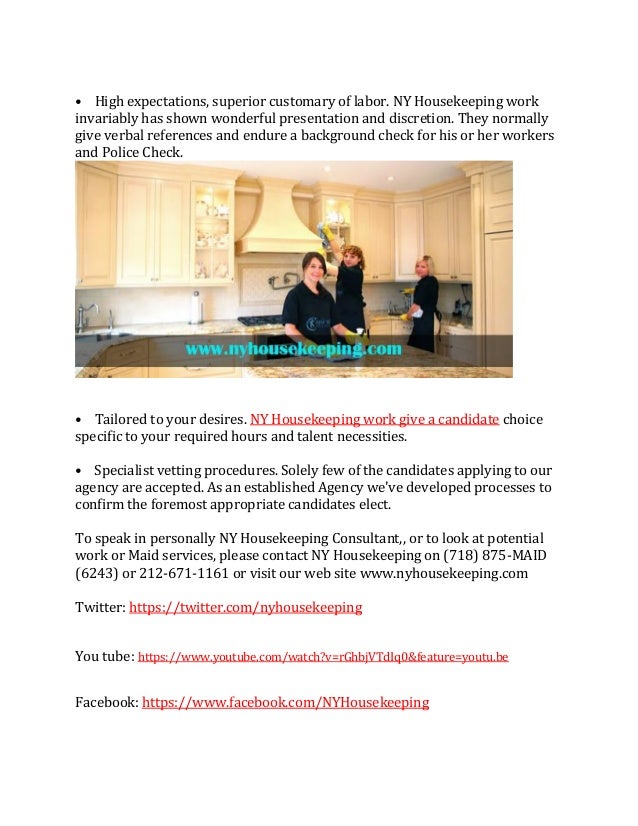 • High expectations, superior customary of labor. NY Housekeeping work invariably has shown wonderful presentation and discretion. They normally give verbal references and endure a background check for his or her workers and Police Check.

www.nyhousekeeping.com

• Tailored to your desires. NY Housekeeping work give a candidate choice specific to your required hours and talent necessities.

• Specialist vetting procedures. Solely few of the candidates applying to our agency are accepted. As an established Agency we've developed processes to confirm the foremost appropriate candidates elect.

To speak in personally NY Housekeeping Consultant,, or to look at potential work or Maid services, please contact NY Housekeeping on (718) 875-MAID (6243) or 212-671-1161 or visit our web site www.nyhousekeeping.com

Twitter: https://twitter.com/nyhousekeeping

You tube: https://www.youtube.com/watch?v=rGhbjVTdIq0&feature=youtu.be

Facebook: https://www.facebook.com/NYHousekeeping